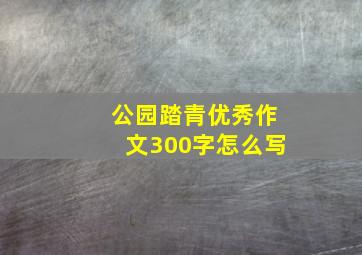 公园踏青优秀作文300字怎么写